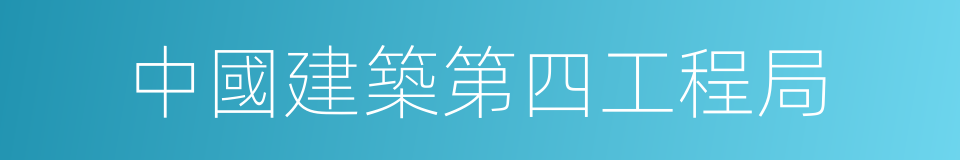 中國建築第四工程局